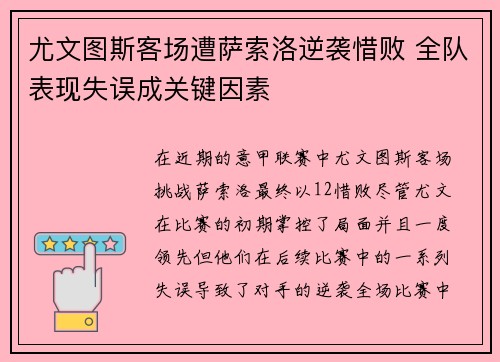 尤文图斯客场遭萨索洛逆袭惜败 全队表现失误成关键因素

在近期的意甲联赛中尤文图斯客场挑战萨索洛最终以12惜败尽管尤文在比赛的初期掌控了局面并且一度领先但他们在后续比赛中的一系列失误导致了对手的逆袭全场比赛中